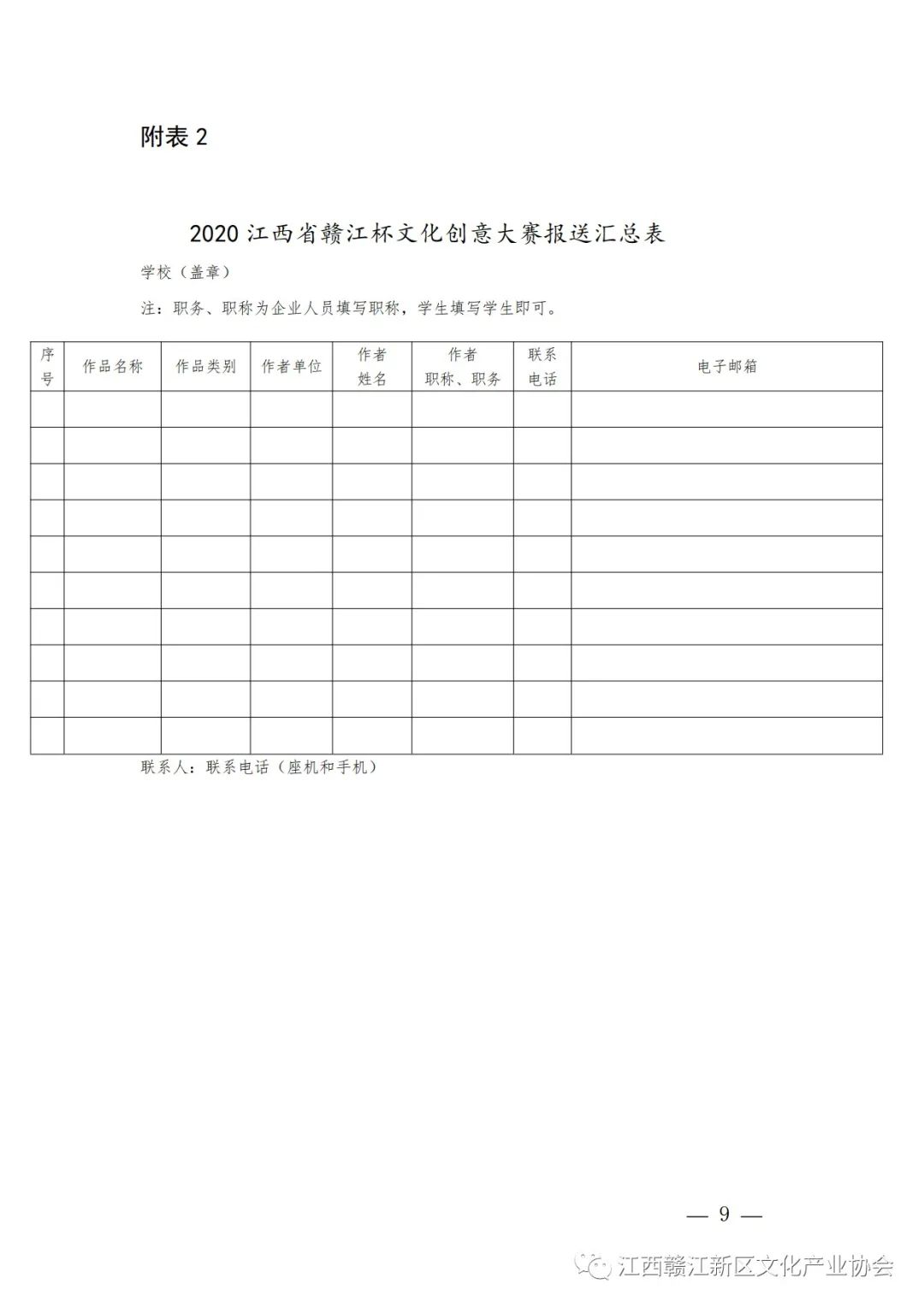 附表 2

2020 江西省赣江杯文化创意大赛报送汇总表

学校（盖章）

注：职务、职称为企业人员填写职称，学生填写学生即可。

| 序号 | 作品名称 | 作品类别 | 作者单位 | 作者姓名 | 作者职称、职务 | 联系电话 | 电子邮箱 |
|---|---|---|---|---|---|---|---|
| | | | | | | | |
| | | | | | | | |
| | | | | | | | |
| | | | | | | | |
| | | | | | | | |
| | | | | | | | |
| | | | | | | | |
| | | | | | | | |
| | | | | | | | |
| | | | | | | | |

联系人：联系电话（座机和手机）

— 9 —

江西赣江新区文化产业协会